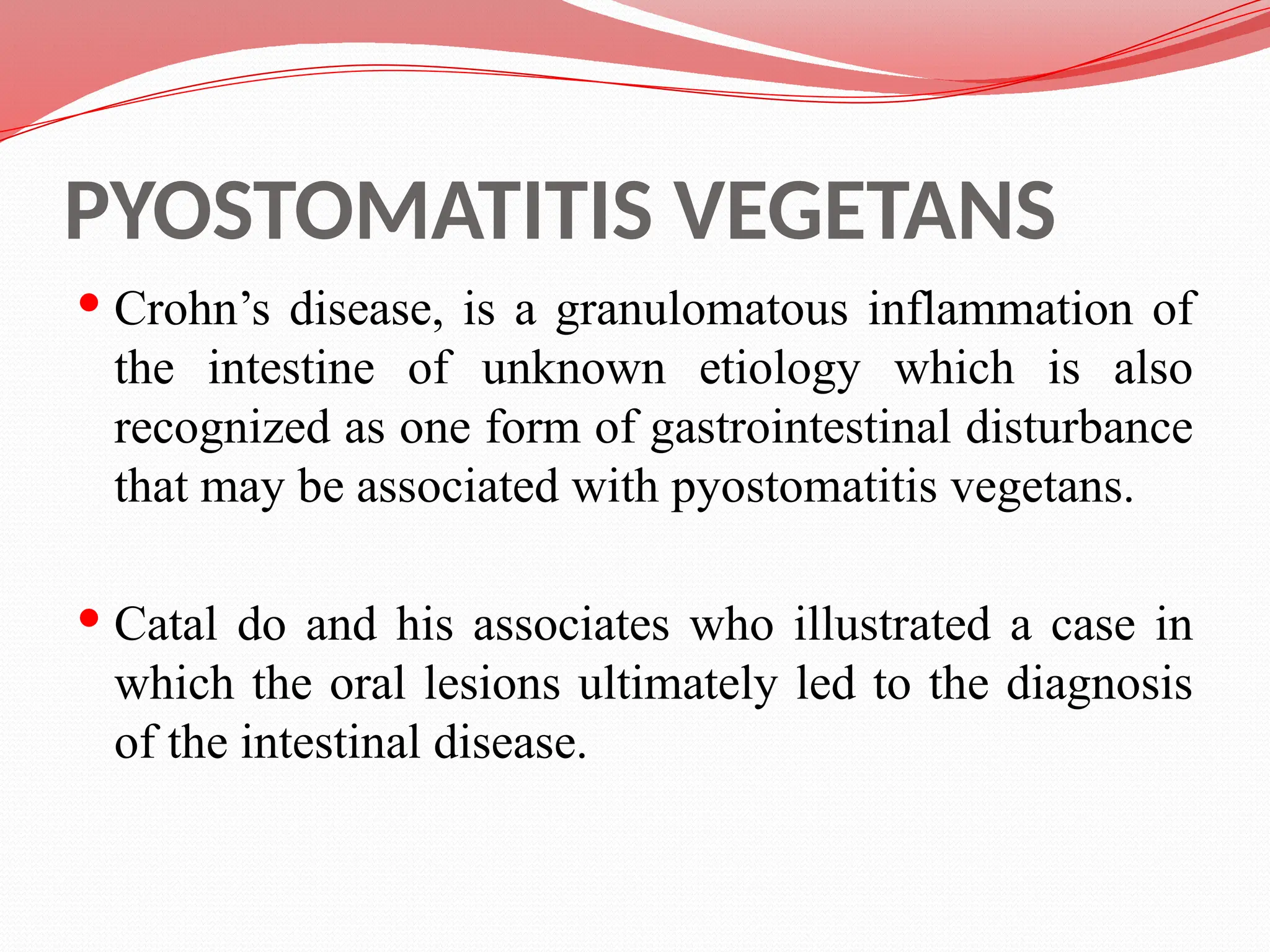 PYOSTOMATITIS VEGETANS

• Crohn's disease, is a granulomatous inflammation of the intestine of unknown etiology which is also recognized as one form of gastrointestinal disturbance that may be associated with pyostomatitis vegetans.

• Catal do and his associates who illustrated a case in which the oral lesions ultimately led to the diagnosis of the intestinal disease.